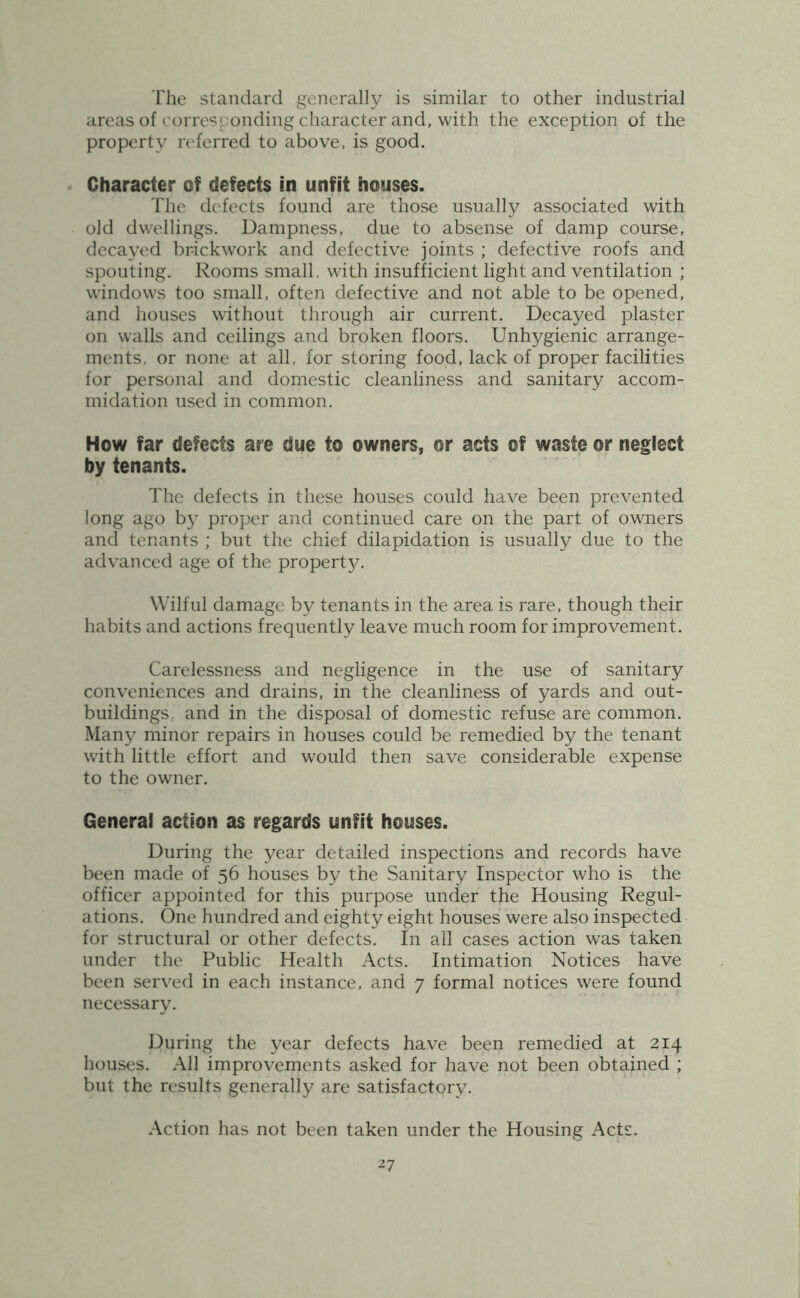 The standard generally is similar to other industrial areas of corresponding character and, with the exception of the property referred to above, is good.

Character of defects in unfit houses.

The defects found are those usually associated with old dwellings. Dampness, due to absense of damp course, decayed brickwork and defective joints ; defective roofs and spouting. Rooms small, with insufficient light and ventilation ; windows too small, often defective and not able to be opened, and houses without through air current. Decayed plaster on walls and ceilings and broken floors. Unhygienic arrangements, or none at all, for storing food, lack of proper facilities for personal and domestic cleanliness and sanitary accommidation used in common.

How far defects are due to owners, or acts of waste or neglect by tenants.

The defects in these houses could have been prevented long ago by proper and continued care on the part of owners and tenants ; but the chief dilapidation is usually due to the advanced age of the property.

Wilful damage by tenants in the area is rare, though their habits and actions frequently leave much room for improvement.

Carelessness and negligence in the use of sanitary conveniences and drains, in the cleanliness of yards and outbuildings, and in the disposal of domestic refuse are common. Many minor repairs in houses could be remedied by the tenant with little effort and would then save considerable expense to the owner.

General action as regards unfit houses.

During the year detailed inspections and records have been made of 56 houses by the Sanitary Inspector who is the officer appointed for this purpose under the Housing Regulations. One hundred and eighty eight houses were also inspected for structural or other defects. In all cases action was taken under the Public Health Acts. Intimation Notices have been served in each instance, and 7 formal notices were found necessary.

During the year defects have been remedied at 214 houses. All improvements asked for have not been obtained ; but the results generally are satisfactory.

Action has not been taken under the Housing Acts.

27